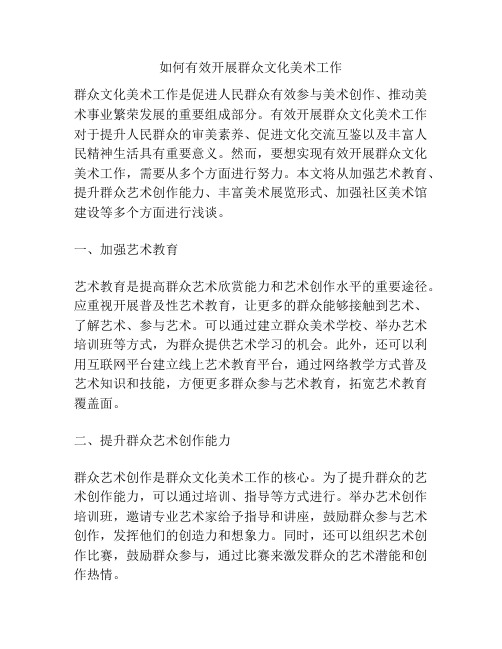 如何有效开展群众文化美术工作

群众文化美术工作是促进人民群众有效参与美术创作、推动美术事业繁荣发展的重要组成部分。有效开展群众文化美术工作对于提升人民群众的审美素养、促进文化交流互鉴以及丰富人民精神生活具有重要意义。然而，要想实现有效开展群众文化美术工作，需要从多个方面进行努力。本文将从加强艺术教育、提升群众艺术创作能力、丰富美术展览形式、加强社区美术馆建设等多个方面进行浅谈。

一、加强艺术教育

艺术教育是提高群众艺术欣赏能力和艺术创作水平的重要途径。应重视开展普及性艺术教育，让更多的群众能够接触到艺术、了解艺术、参与艺术。可以通过建立群众美术学校、举办艺术培训班等方式，为群众提供艺术学习的机会。此外，还可以利用互联网平台建立线上艺术教育平台，通过网络教学方式普及艺术知识和技能，方便更多群众参与艺术教育，拓宽艺术教育覆盖面。

二、提升群众艺术创作能力

群众艺术创作是群众文化美术工作的核心。为了提升群众的艺术创作能力，可以通过培训、指导等方式进行。举办艺术创作培训班，邀请专业艺术家给予指导和讲座，鼓励群众参与艺术创作，发挥他们的创造力和想象力。同时，还可以组织艺术创作比赛，鼓励群众参与，通过比赛来激发群众的艺术潜能和创作热情。